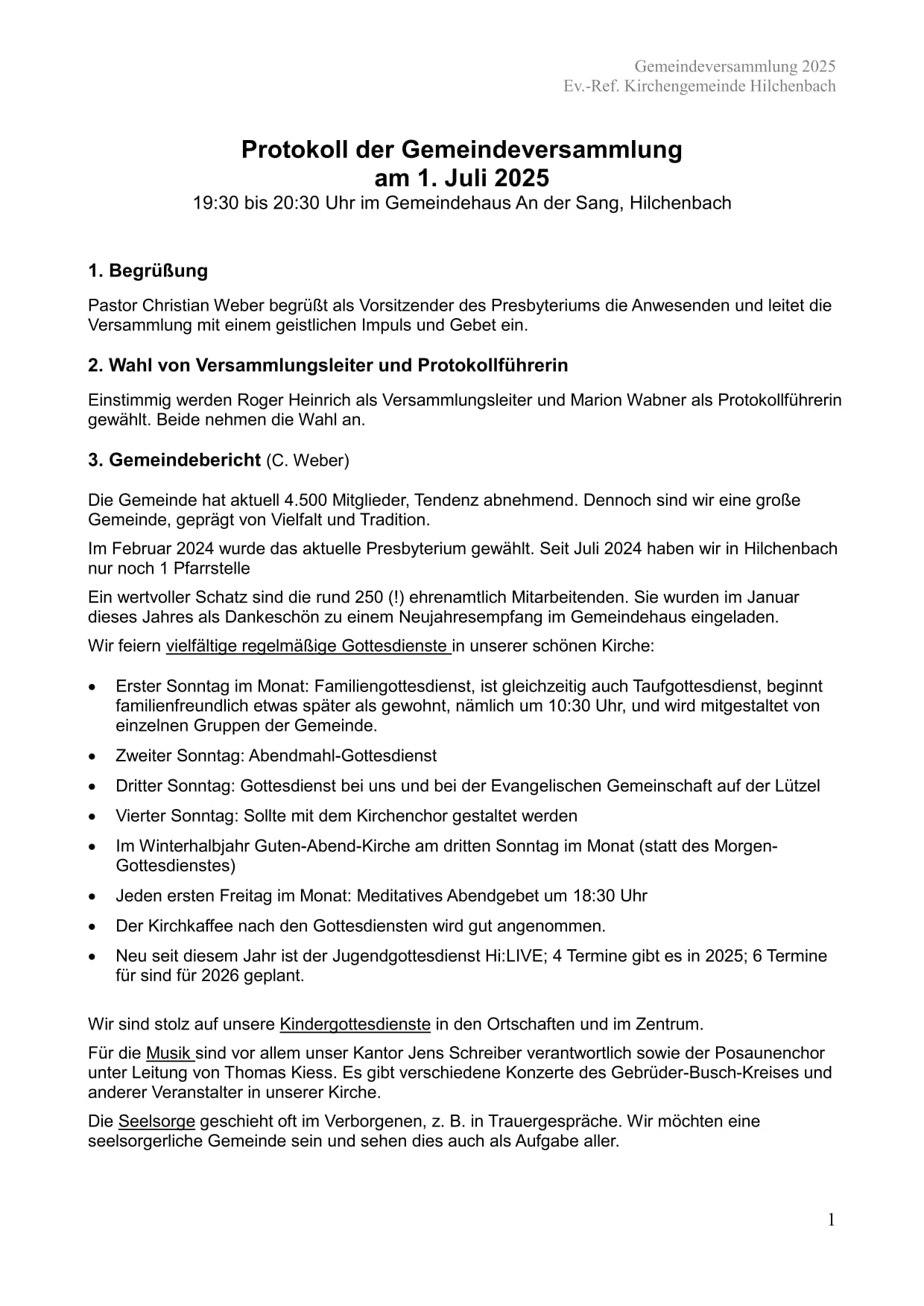 Gemeindeversammlung 2025
Ev.-Ref. Kirchengemeinde Hilchenbach

Protokoll der Gemeindeversammlung
am 1. Juli 2025
19:30 bis 20:30 Uhr im Gemeindehaus An der Sang, Hilchenbach

1. Begrüßung

Pastor Christian Weber begrüßt als Vorsitzender des Presbyteriums die Anwesenden und leitet die Versammlung mit einem geistlichen Impuls und Gebet ein.

2. Wahl von Versammlungsleiter und Protokollführerin

Einstimmig werden Roger Heinrich als Versammlungsleiter und Marion Wabner als Protokollführerin gewählt. Beide nehmen die Wahl an.

3. Gemeindebericht (C. Weber)

Die Gemeinde hat aktuell 4.500 Mitglieder, Tendenz abnehmend. Dennoch sind wir eine große Gemeinde, geprägt von Vielfalt und Tradition.

Im Februar 2024 wurde das aktuelle Presbyterium gewählt. Seit Juli 2024 haben wir in Hilchenbach nur noch 1 Pfarrstelle

Ein wertvoller Schatz sind die rund 250 (!) ehrenamtlich Mitarbeitenden. Sie wurden im Januar dieses Jahres als Dankeschön zu einem Neujahresempfang im Gemeindehaus eingeladen.

Wir feiern vielfältige regelmäßige Gottesdienste in unserer schönen Kirche:

• Erster Sonntag im Monat: Familiengottesdienst, ist gleichzeitig auch Taufgottesdienst, beginnt familienfreundlich etwas später als gewohnt, nämlich um 10:30 Uhr, und wird mitgestaltet von einzelnen Gruppen der Gemeinde.
• Zweiter Sonntag: Abendmahl-Gottesdienst
• Dritter Sonntag: Gottesdienst bei uns und bei der Evangelischen Gemeinschaft auf der Lützel
• Vierter Sonntag: Sollte mit dem Kirchenchor gestaltet werden
• Im Winterhalbjahr Guten-Abend-Kirche am dritten Sonntag im Monat (statt des Morgen-Gottesdienstes)
• Jeden ersten Freitag im Monat: Meditatives Abendgebet um 18:30 Uhr
• Der Kirchkaffee nach den Gottesdiensten wird gut angenommen.
• Neu seit diesem Jahr ist der Jugendgottesdienst Hi:LIVE; 4 Termine gibt es in 2025; 6 Termine für sind für 2026 geplant.

Wir sind stolz auf unsere Kindergottesdienste in den Ortschaften und im Zentrum.

Für die Musik sind vor allem unser Kantor Jens Schreiber verantwortlich sowie der Posaunenchor unter Leitung von Thomas Kiess. Es gibt verschiedene Konzerte des Gebrüder-Busch-Kreises und anderer Veranstalter in unserer Kirche.

Die Seelsorge geschieht oft im Verborgenen, z. B. in Trauergespräche. Wir möchten eine seelsorgerliche Gemeinde sein und sehen dies auch als Aufgabe aller.

1